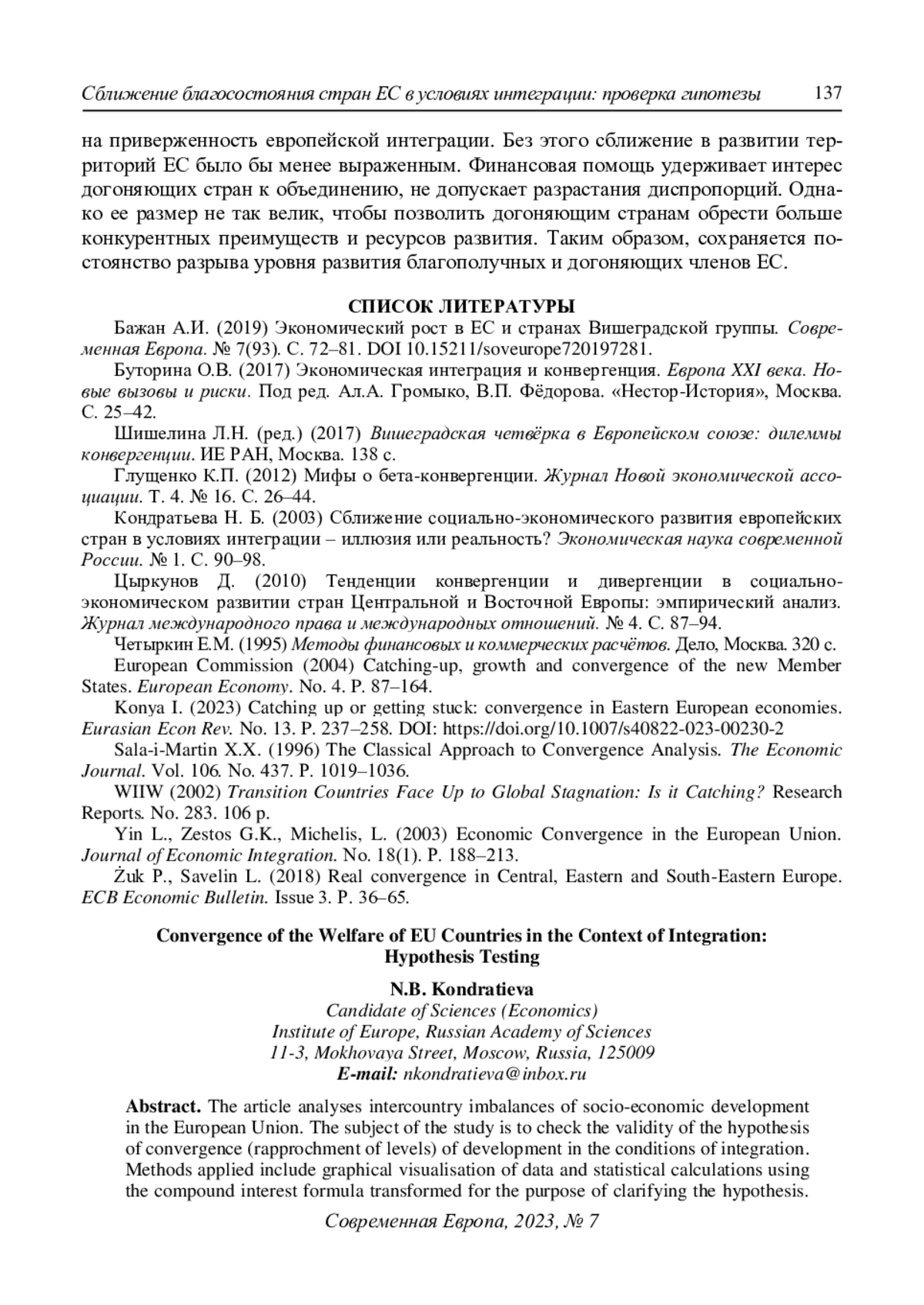 Сближение благосостояния стран ЕС в условиях интеграции: проверка гипотезы 137

на приверженность европейской интеграции. Без этого сближение в развитии территорий ЕС было бы менее выраженным. Финансовая помощь удерживает интерес догоняющих стран к объединению, не допускает разрастания диспропорций. Однако ее размер не так велик, чтобы позволить догоняющим странам обрести больше конкурентных преимуществ и ресурсов развития. Таким образом, сохраняется постоянство разрыва уровня развития благополучных и догоняющих членов ЕС.

СПИСОК ЛИТЕРАТУРЫ

Бажан А.И. (2019) Экономический рост в ЕС и странах Вишеградской группы. Современная Европа. № 7(93). С. 72–81. DOI 10.15211/soveurope720197281.

Буторина О.В. (2017) Экономическая интеграция и конвергенция. Европа XXI века. Новые вызовы и риски. Под ред. Ал.А. Громыко, В.П. Фёдорова. «Нестор-История», Москва. С. 25–42.

Шишелина Л.Н. (ред.) (2017) Вишеградская четвёрка в Европейском союзе: дилеммы конвергенции. ИЕ РАН, Москва. 138 с.

Глущенко К.П. (2012) Мифы о бета-конвергенции. Журнал Новой экономической ассоциации. Т. 4. № 16. С. 26–44.

Кондратьева Н. Б. (2003) Сближение социально-экономического развития европейских стран в условиях интеграции – иллюзия или реальность? Экономическая наука современной России. № 1. С. 90–98.

Цыркунов Д. (2010) Тенденции конвергенции и дивергенции в социально-экономическом развитии стран Центральной и Восточной Европы: эмпирический анализ. Журнал международного права и международных отношений. № 4. С. 87–94.

Четыркин Е.М. (1995) Методы финансовых и коммерческих расчётов. Дело, Москва. 320 с.

European Commission (2004) Catching-up, growth and convergence of the new Member States. European Economy. No. 4. P. 87–164.

Konya I. (2023) Catching up or getting stuck: convergence in Eastern European economies. Eurasian Econ Rev. No. 13. P. 237–258. DOI: https://doi.org/10.1007/s40822-023-00230-2

Sala-i-Martin X.X. (1996) The Classical Approach to Convergence Analysis. The Economic Journal. Vol. 106. No. 437. P. 1019–1036.

WIIW (2002) Transition Countries Face Up to Global Stagnation: Is it Catching? Research Reports. No. 283. 106 p.

Yin L., Zestos G.K., Michelis, L. (2003) Economic Convergence in the European Union. Journal of Economic Integration. No. 18(1). P. 188–213.

Żuk P., Savelin L. (2018) Real convergence in Central, Eastern and South-Eastern Europe. ECB Economic Bulletin. Issue 3. P. 36–65.

Convergence of the Welfare of EU Countries in the Context of Integration: Hypothesis Testing

N.B. Kondratieva
Candidate of Sciences (Economics)
Institute of Europe, Russian Academy of Sciences
11-3, Mokhovaya Street, Moscow, Russia, 125009
E-mail: nkondratieva@inbox.ru

Abstract. The article analyses intercountry imbalances of socio-economic development in the European Union. The subject of the study is to check the validity of the hypothesis of convergence (rapprochment of levels) of development in the conditions of integration. Methods applied include graphical visualisation of data and statistical calculations using the compound interest formula transformed for the purpose of clarifying the hypothesis.

Современная Европа, 2023, № 7